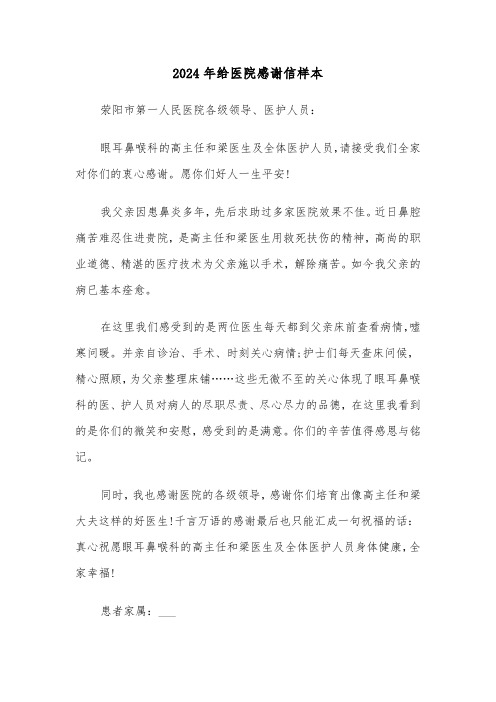 2024年给医院感谢信样本

荥阳市第一人民医院各级领导、医护人员：

眼耳鼻喉科的高主任和梁医生及全体医护人员，请接受我们全家对你们的衷心感谢。愿你们好人一生平安！

我父亲因患鼻炎多年，先后求助过多家医院效果不佳。近日鼻腔痛苦难忍住进贵院，是高主任和梁医生用救死扶伤的精神，高尚的职业道德、精湛的医疗技术为父亲施以手术，解除痛苦。如今我父亲的病已基本痊愈。

在这里我们感受到的是两位医生每天都到父亲床前查看病情，嘘寒问暖。并亲自诊治、手术、时刻关心病情；护士们每天查床问候，精心照顾，为父亲整理床铺……这些无微不至的关心体现了眼耳鼻喉科的医、护人员对病人的尽职尽责、尽心尽力的品德，在这里我看到的是你们的微笑和安慰，感受到的是满意。你们的辛苦值得感恩与铭记。

同时，我也感谢医院的各级领导，感谢你们培育出像高主任和梁大夫这样的好医生！千言万语的感谢最后也只能汇成一句祝福的话：真心祝愿眼耳鼻喉科的高主任和梁医生及全体医护人员身体健康，全家幸福！

患者家属：___